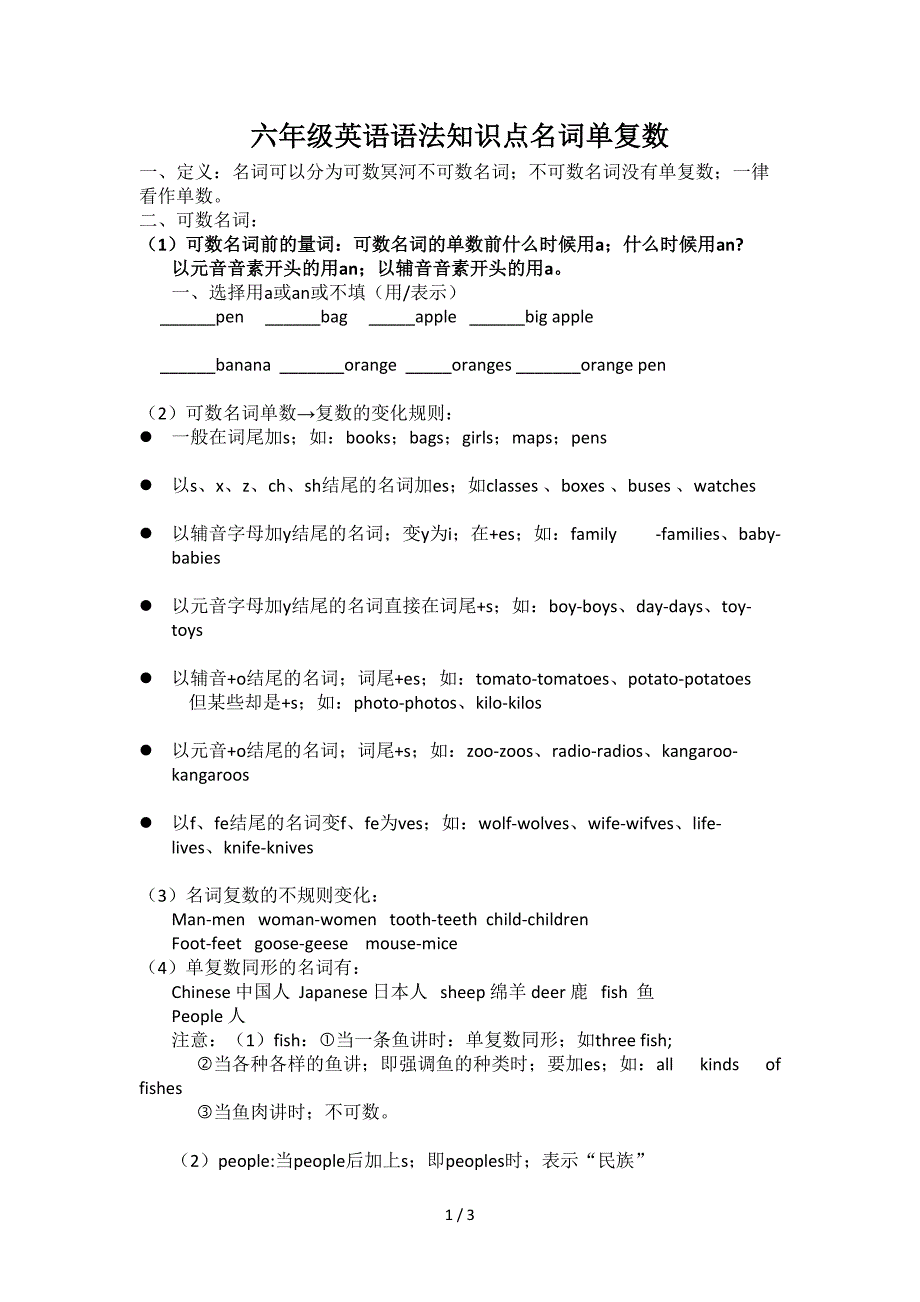 六年级英语语法知识点名词单复数

一、定义：名词可以分为可数冥河不可数名词；不可数名词没有单复数；一律看作单数。

二、可数名词：

（1）可数名词前的量词：可数名词的单数前什么时候用a；什么时候用an? 以元音音素开头的用an；以辅音音素开头的用a。

一、选择用a或an或不填（用/表示）

______pen ______bag _____apple ______big apple

______banana _______orange _____oranges _______orange pen

（2）可数名词单数→复数的变化规则：

● 一般在词尾加s；如：books；bags；girls；maps；pens

● 以s、x、z、ch、sh结尾的名词加es；如classes 、boxes 、buses 、watches

● 以辅音字母加y结尾的名词；变y为i；在+es；如：family -families、baby-babies

● 以元音字母加y结尾的名词直接在词尾+s；如：boy-boys、day-days、toy-toys

● 以辅音+o结尾的名词；词尾+es；如：tomato-tomatoes、potato-potatoes 但某些却是+s；如：photo-photos、kilo-kilos

● 以元音+o结尾的名词；词尾+s；如：zoo-zoos、radio-radios、kangaroo-kangaroos

● 以f、fe结尾的名词变f、fe为ves；如：wolf-wolves、wife-wifves、life-lives、knife-knives

（3）名词复数的不规则变化：

Man-men woman-women tooth-teeth child-children

Foot-feet goose-geese mouse-mice

（4）单复数同形的名词有：

Chinese 中国人 Japanese 日本人 sheep 绵羊 deer 鹿 fish 鱼

People 人

注意：（1）fish：①当一条鱼讲时：单复数同形；如three fish;

②当各种各样的鱼讲；即强调鱼的种类时；要加es；如：all kinds of fishes

③当鱼肉讲时；不可数。

（2）people:当people后加上s；即peoples时；表示“民族”

1 / 3